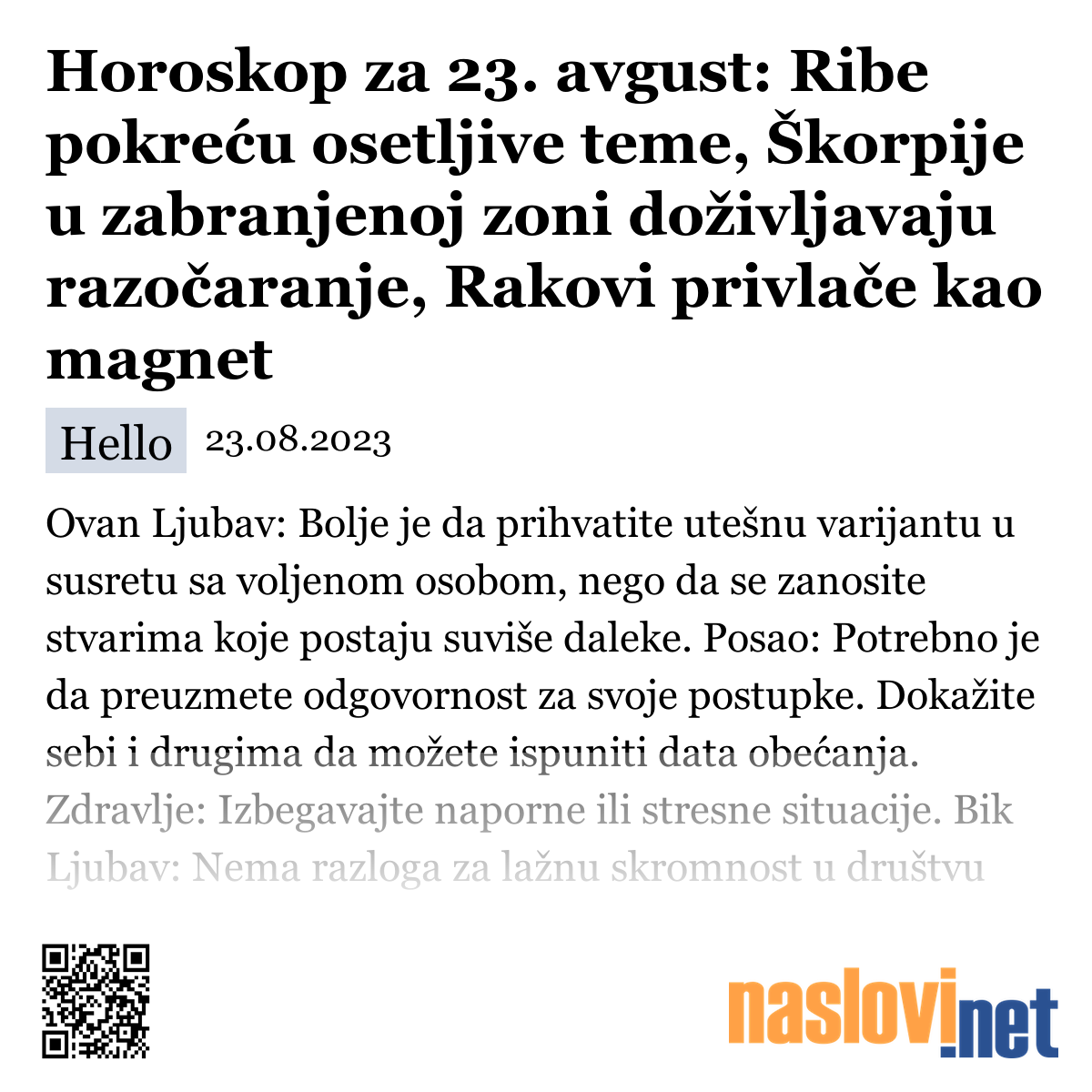 Horoskop za 23. avgust: Ribe pokreću osetljive teme, Škorpije u zabranjenoj zoni doživljavaju razočaranje, Rakovi privlače kao magnet

Hello 23.08.2023

Ovan Ljubav: Bolje je da prihvatite utešnu varijantu u susretu sa voljenom osobom, nego da se zanosite stvarima koje postaju suviše daleke. Posao: Potrebno je da preuzmete odgovornost za svoje postupke. Dokažite sebi i drugima da možete ispuniti data obećanja. Zdravlje: Izbegavajte naporne ili stresne situacije. Bik Ljubav: Nema razloga za lažnu skromnost u društvu

naslovi.net